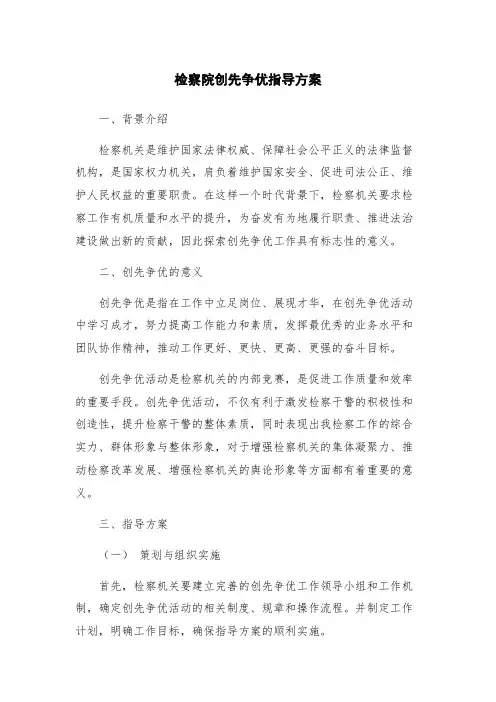 检察院创先争优指导方案

一、背景介绍

检察机关是维护国家法律权威、保障社会公平正义的法律监督机构，是国家权力机关，肩负着维护国家安全、促进司法公正、维护人民权益的重要职责。在这样一个时代背景下，检察机关要求检察工作有机质量和水平的提升，为奋发有为地履行职责、推进法治建设做出新的贡献，因此探索创先争优工作具有标志性的意义。

二、创先争优的意义

创先争优是指在工作中立足岗位、展现才华，在创先争优活动中学习成才，努力提高工作能力和素质，发挥最优秀的业务水平和团队协作精神，推动工作更好、更快、更高、更强的奋斗目标。

创先争优活动是检察机关的内部竞赛，是促进工作质量和效率的重要手段。创先争优活动，不仅有利于激发检察干警的积极性和创造性，提升检察干警的整体素质，同时表现出我检察工作的综合实力、群体形象与整体形象，对于增强检察机关的集体凝聚力、推动检察改革发展、增强检察机关的舆论形象等方面都有着重要的意义。

三、指导方案

（一） 策划与组织实施

首先，检察机关要建立完善的创先争优工作领导小组和工作机制，确定创先争优活动的相关制度、规章和操作流程。并制定工作计划，明确工作目标，确保指导方案的顺利实施。